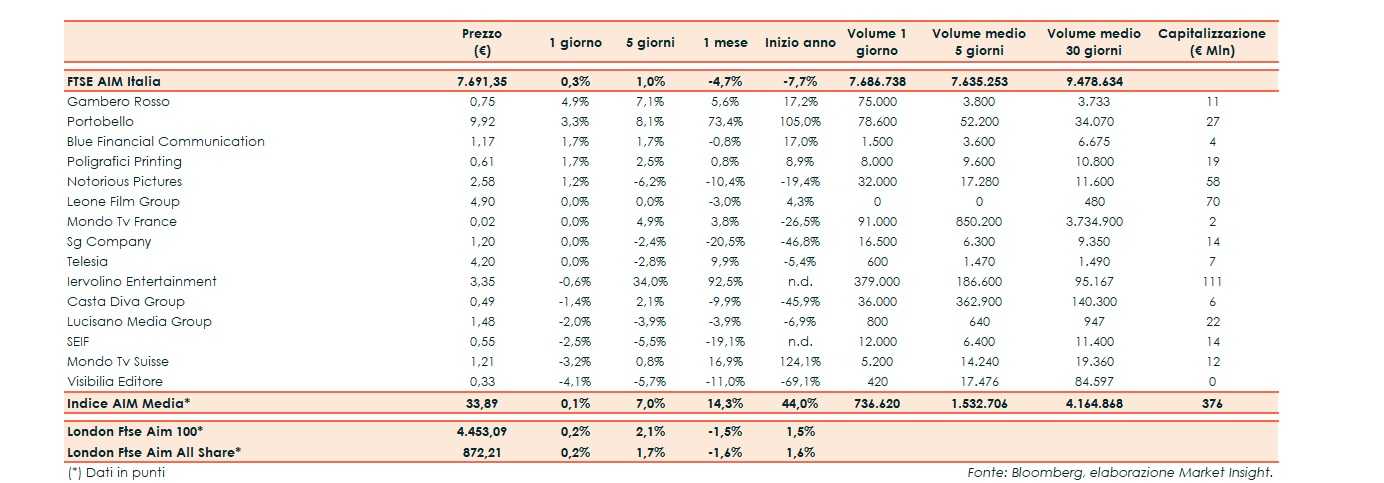 |  | Prezzo (€) | 1 giorno | 5 giorni | 1 mese | Inizio anno | Volume 1 giorno | Volume medio 5 giorni | Volume medio 30 giorni | Capitalizzazione (€ Mln) |
|---|---|---|---|---|---|---|---|---|---|
| FTSE AIM Italia | 7.691,35 | 0,3% | 1,0% | -4,7% | -7,7% | 7.686.738 | 7.635.253 | 9.478.634 |  |
| Gambero Rosso | 0,75 | 4,9% | 7,1% | 5,6% | 17,2% | 75.000 | 3.800 | 3.733 | 11 |
| Portobello | 9,92 | 3,3% | 8,1% | 73,4% | 105,0% | 78.600 | 52.200 | 34.070 | 27 |
| Blue Financial Communication | 1,17 | 1,7% | 1,7% | -0,8% | 17,0% | 1.500 | 3.600 | 6.675 | 4 |
| Poligrafici Printing | 0,61 | 1,7% | 2,5% | 0,8% | 8,9% | 8.000 | 9.600 | 10.800 | 19 |
| Notorious Pictures | 2,58 | 1,2% | -6,2% | -10,4% | -19,4% | 32.000 | 17.280 | 11.600 | 58 |
| Leone Film Group | 4,90 | 0,0% | 0,0% | -3,0% | 4,3% | 0 | 0 | 480 | 70 |
| Mondo Tv France | 0,02 | 0,0% | 4,9% | 3,8% | -26,5% | 91.000 | 850.200 | 3.734.900 | 2 |
| Sg Company | 1,20 | 0,0% | -2,4% | -20,5% | -46,8% | 16.500 | 6.300 | 9.350 | 14 |
| Telesia | 4,20 | 0,0% | -2,8% | 9,9% | -5,4% | 600 | 1.470 | 1.490 | 7 |
| Iervolino Entertainment | 3,35 | -0,6% | 34,0% | 92,5% | n.d. | 379.000 | 186.600 | 95.167 | 111 |
| Casta Diva Group | 0,49 | -1,4% | 2,1% | -9,9% | -45,9% | 36.000 | 362.900 | 140.300 | 6 |
| Lucisano Media Group | 1,48 | -2,0% | -3,9% | -3,9% | -6,9% | 800 | 640 | 947 | 22 |
| SEIF | 0,55 | -2,5% | -5,5% | -19,1% | n.d. | 12.000 | 6.400 | 11.400 | 14 |
| Mondo Tv Suisse | 1,21 | -3,2% | 0,8% | 16,9% | 124,1% | 5.200 | 14.240 | 19.360 | 12 |
| Visibilia Editore | 0,33 | -4,1% | -5,7% | -11,0% | -69,1% | 420 | 17.476 | 84.597 | 0 |
| Indice AIM Media* | 33,89 | 0,1% | 7,0% | 14,3% | 44,0% | 736.620 | 1.532.706 | 4.164.868 | 376 |
| London Ftse Aim 100* | 4.453,09 | 0,2% | 2,1% | -1,5% | 1,5% |  |  |  |  |
| London Ftse Aim All Share* | 872,21 | 0,2% | 1,7% | -1,6% | 1,6% |  |  |  |  |

(*) Dati in punti

Fonte: Bloomberg, elaborazione Market Insight.